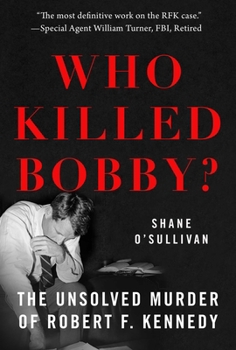 "The most definitive work on the RFK case."
—Special Agent William Turner, FBI, Retired

WHO KILLED BOBBY?

SHANE O'SULLIVAN

THE UNSOLVED MURDER OF ROBERT F. KENNEDY